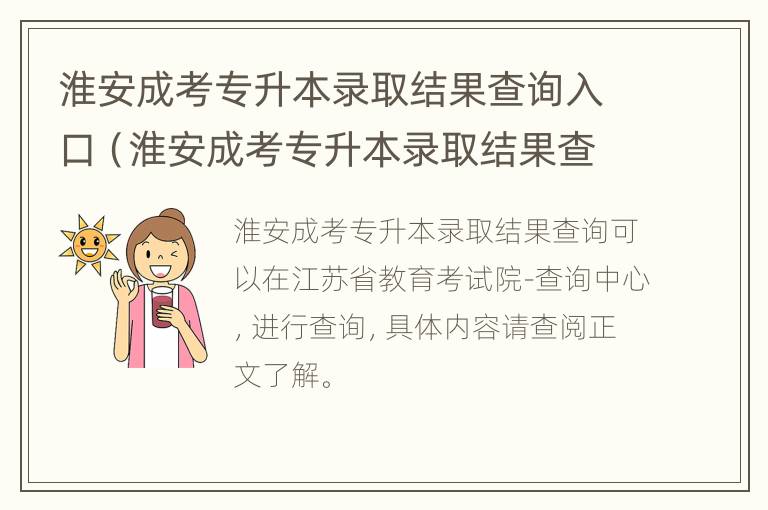 淮安成考专升本录取结果查询入口（淮安成考专升本录取结果查

淮安成考专升本录取结果查询可以在江苏省教育考试院-查询中心，进行查询，具体内容请查阅正文了解。